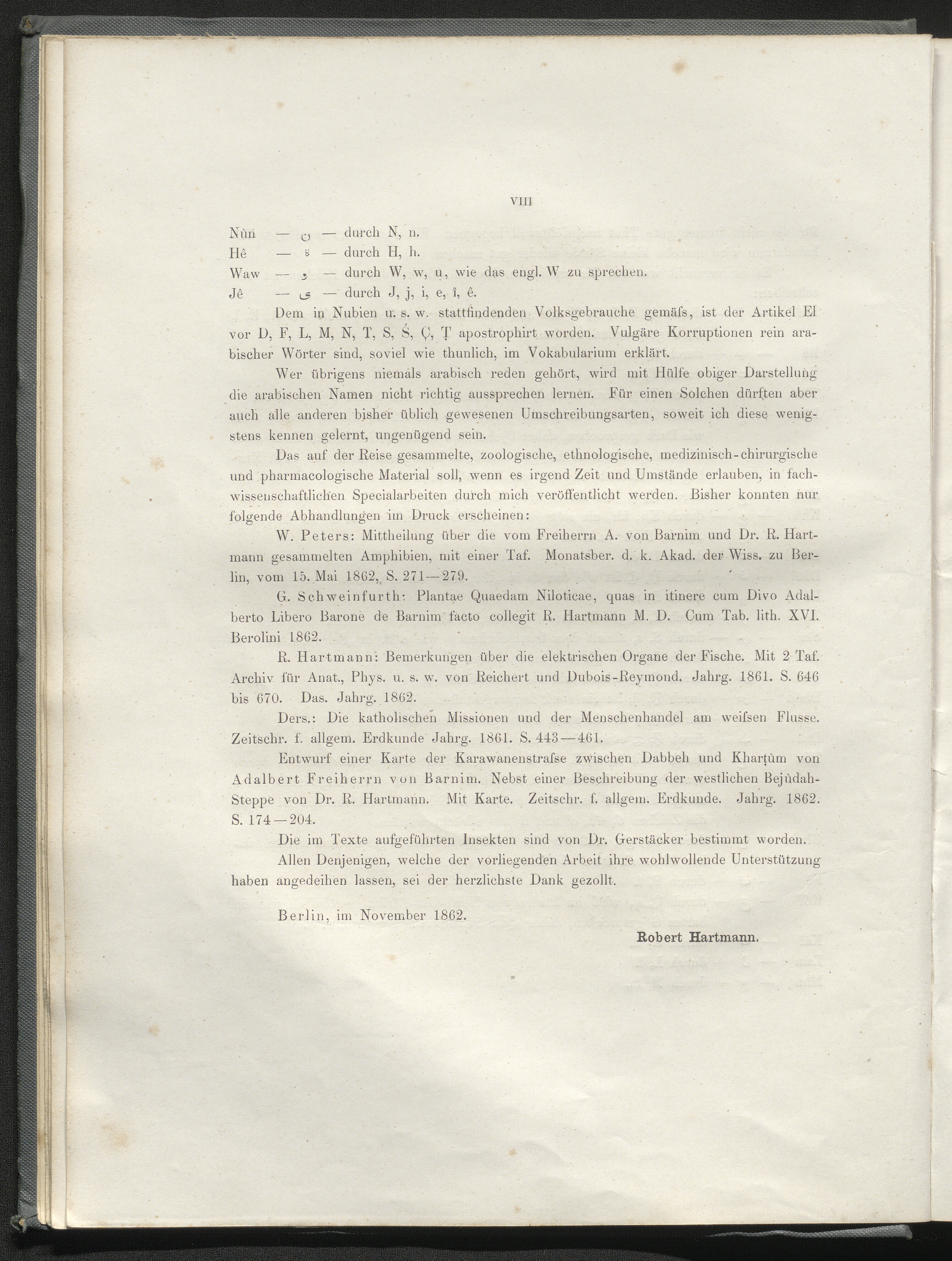 VIII

Nûn — ن — durch N, n.
Hê — ة — durch H, h.
Waw — و — durch W, w, u, wie das engl. W zu sprechen.
Jê — ى — durch J, j, i, e, î, ê.

Dem in Nubien u. s. w. stattfindenden Volksgebrauche gemäſs, ist der Artikel El vor D, F, L, M, N, T, S, Ś, Ç, Ṭ apostrophirt worden. Vulgäre Korruptionen rein arabischer Wörter sind, soviel wie thunlich, im Vokabularium erklärt.

Wer übrigens niemals arabisch reden gehört, wird mit Hülfe obiger Darstellung die arabischen Namen nicht richtig aussprechen lernen. Für einen Solchen dürften aber auch alle anderen bisher üblich gewesenen Umschreibungsarten, soweit ich diese wenigstens kennen gelernt, ungenügend sein.

Das auf der Reise gesammelte, zoologische, ethnologische, medizinisch-chirurgische und pharmacologische Material soll, wenn es irgend Zeit und Umstände erlauben, in fachwissenschaftlichen Specialarbeiten durch mich veröffentlicht werden. Bisher konnten nur folgende Abhandlungen im Druck erscheinen:

W. Peters: Mittheilung über die vom Freiherrn A. von Barnim und Dr. R. Hartmann gesammelten Amphibien, mit einer Taf. Monatsber. d. k. Akad. der Wiss. zu Berlin, vom 15. Mai 1862, S. 271—279.

G. Schweinfurth: Plantae Quaedam Niloticae, quas in itinere cum Divo Adalberto Libero Barone de Barnim facto collegit R. Hartmann M. D. Cum Tab. lith. XVI. Berolini 1862.

R. Hartmann: Bemerkungen über die elektrischen Organe der Fische. Mit 2 Taf. Archiv für Anat., Phys. u. s. w. von Reichert und Dubois-Reymond. Jahrg. 1861. S. 646 bis 670. Das. Jahrg. 1862.

Ders.: Die katholischen Missionen und der Menschenhandel am weiſsen Flusse. Zeitschr. f. allgem. Erdkunde Jahrg. 1861. S. 443—461.

Entwurf einer Karte der Karawanenstraſse zwischen Dabbeh und Kharṭûm von Adalbert Freiherrn von Barnim. Nebst einer Beschreibung der westlichen Bejûdah-Steppe von Dr. R. Hartmann. Mit Karte. Zeitschr. f. allgem. Erdkunde. Jahrg. 1862. S. 174—204.

Die im Texte aufgeführten Insekten sind von Dr. Gerstäcker bestimmt worden.

Allen Denjenigen, welche der vorliegenden Arbeit ihre wohlwollende Unterstützung haben angedeihen lassen, sei der herzlichste Dank gezollt.

Berlin, im November 1862.

Robert Hartmann.